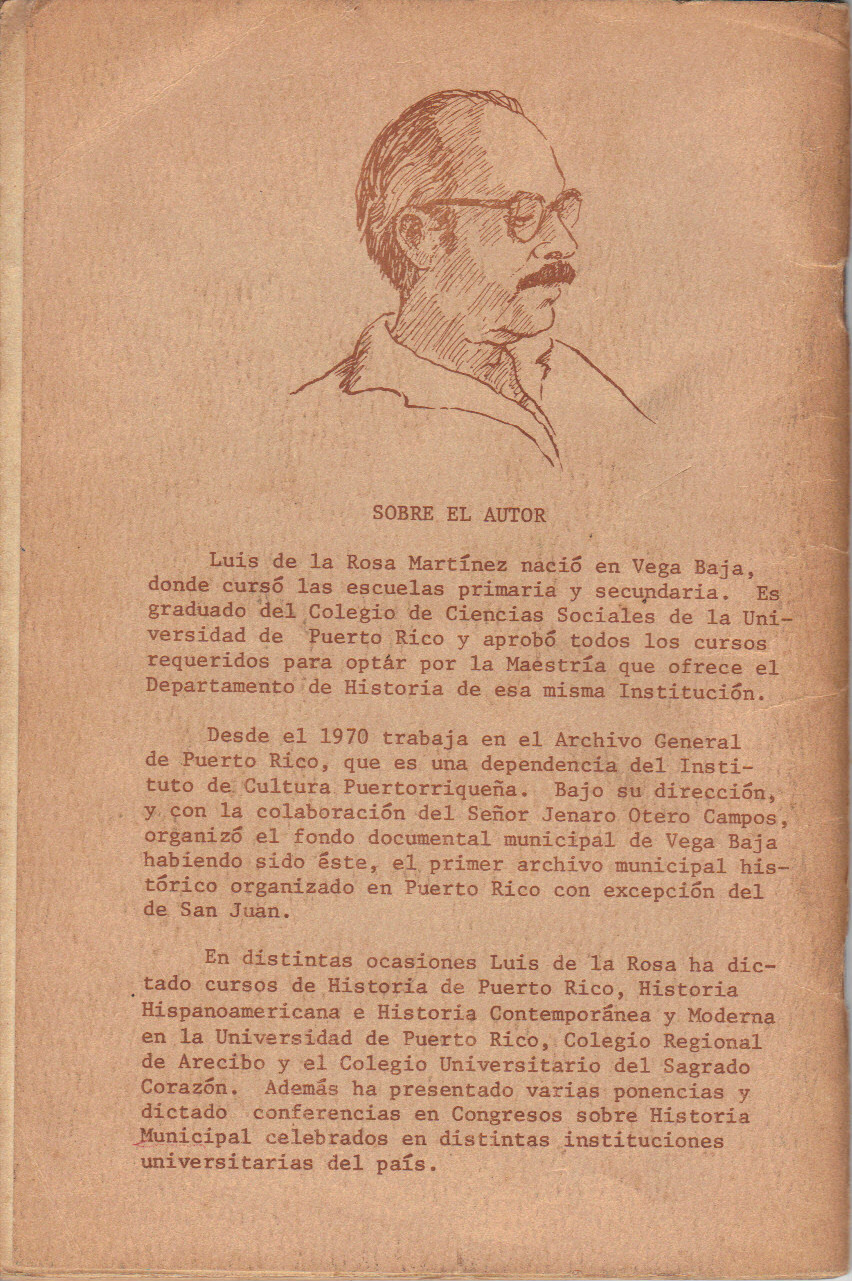 SOBRE EL AUTOR

Luis de la Rosa Martínez nació en Vega Baja, donde cursó las escuelas primaria y secundaria. Es graduado del Colegio de Ciencias Sociales de la Universidad de Puerto Rico y aprobó todos los cursos requeridos para optár por la Maestría que ofrece el Departamento de Historia de esa misma Institución.

Desde el 1970 trabaja en el Archivo General de Puerto Rico, que es una dependencia del Instituto de Cultura Puertorriqueña. Bajo su dirección, y con la colaboración del Señor Jenaro Otero Campos, organizó el fondo documental municipal de Vega Baja habiendo sido éste, el primer archivo municipal histórico organizado en Puerto Rico con excepción del de San Juan.

En distintas ocasiones Luis de la Rosa ha dictado cursos de Historia de Puerto Rico, Historia Hispanoamericana e Historia Contemporánea y Moderna en la Universidad de Puerto Rico, Colegio Regional de Arecibo y el Colegio Universitario del Sagrado Corazón. Además ha presentado varias ponencias y dictado conferencias en Congresos sobre Historia Municipal celebrados en distintas instituciones universitarias del país.